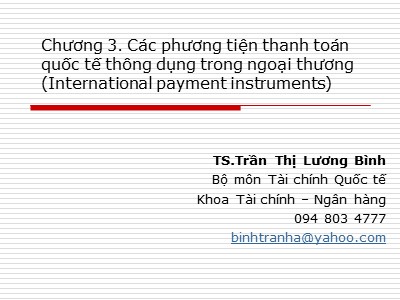 Chương 3. Các phương tiện thanh toán quốc tế thông dụng trong ngoại thương (International payment instruments)

TS.Trần Thị Lương Bình
Bộ môn Tài chính Quốc tế
Khoa Tài chính – Ngân hàng
094 803 4777
binhtranha@yahoo.com